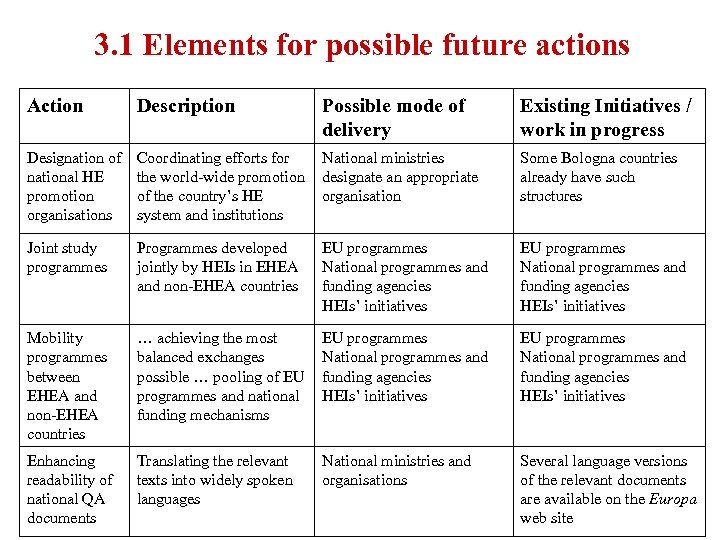 3.1 Elements for possible future actions

| Action | Description | Possible mode of delivery | Existing Initiatives / work in progress |
|---|---|---|---|
| Designation of national HE promotion organisations | Coordinating efforts for the world-wide promotion of the country's HE system and institutions | National ministries designate an appropriate organisation | Some Bologna countries already have such structures |
| Joint study programmes | Programmes developed jointly by HEIs in EHEA and non-EHEA countries | EU programmes National programmes and funding agencies HEIs' initiatives | EU programmes National programmes and funding agencies HEIs' initiatives |
| Mobility programmes between EHEA and non-EHEA countries | … achieving the most balanced exchanges possible … pooling of EU programmes and national funding mechanisms | EU programmes National programmes and funding agencies HEIs' initiatives | EU programmes National programmes and funding agencies HEIs' initiatives |
| Enhancing readability of national QA documents | Translating the relevant texts into widely spoken languages | National ministries and organisations | Several language versions of the relevant documents are available on the Europa web site |